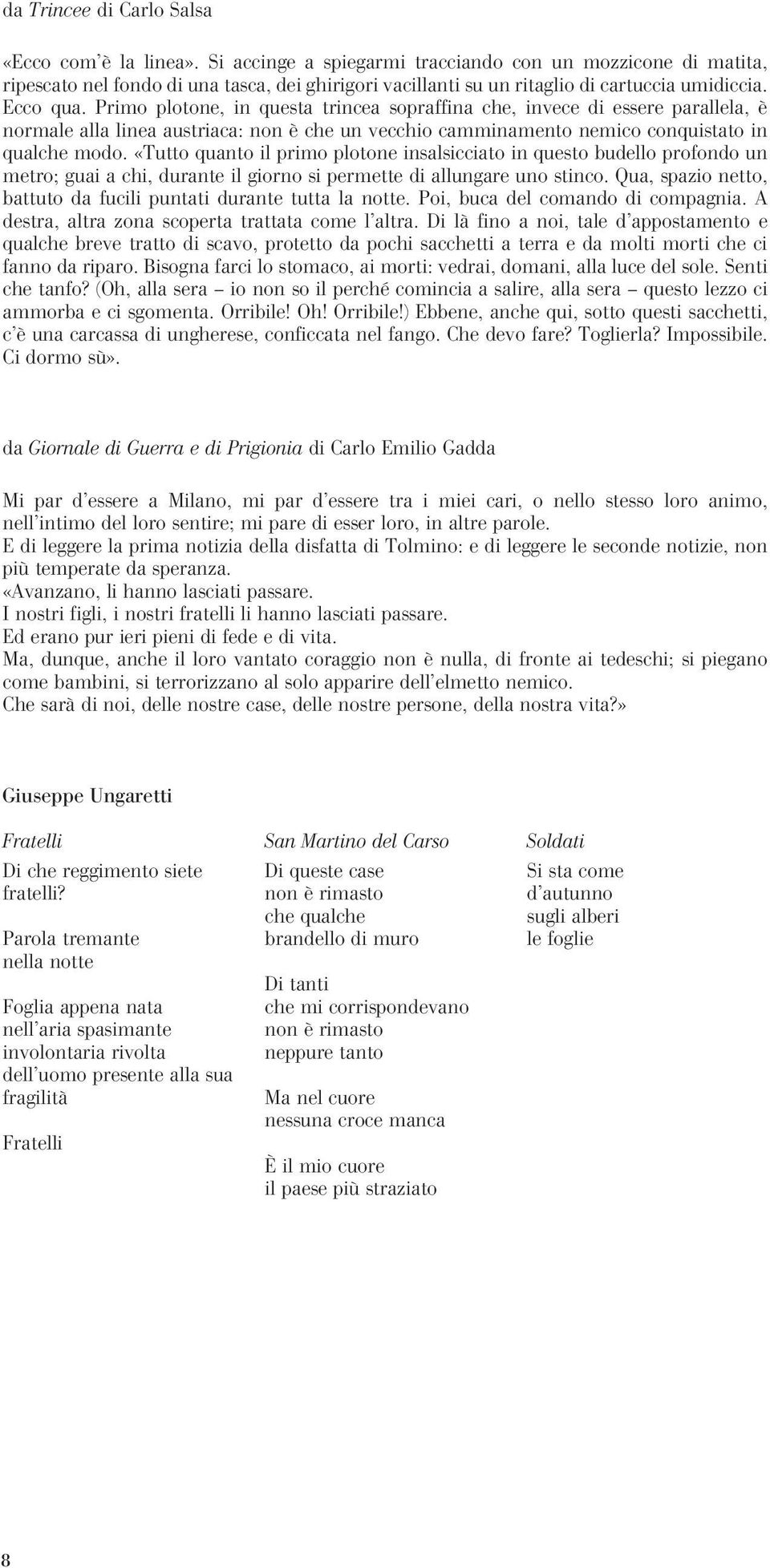 da Trincee di Carlo Salsa

«Ecco com'è la linea». Si accinge a spiegarmi tracciando con un mozzicone di matita, ripescato nel fondo di una tasca, dei ghirigori vacillanti su un ritaglio di cartuccia umidiccia. Ecco qua. Primo plotone, in questa trincea sopraffina che, invece di essere parallela, è normale alla linea austriaca: non è che un vecchio camminamento nemico conquistato in qualche modo. «Tutto quanto il primo plotone insalsicciato in questo budello profondo un metro; guai a chi, durante il giorno si permette di allungare uno stinco. Qua, spazio netto, battuto da fucili puntati durante tutta la notte. Poi, buca del comando di compagnia. A destra, altra zona scoperta trattata come l'altra. Di là fino a noi, tale d'appostamento e qualche breve tratto di scavo, protetto da pochi sacchetti a terra e da molti morti che ci fanno da riparo. Bisogna farci lo stomaco, ai morti: vedrai, domani, alla luce del sole. Senti che tanfo? (Oh, alla sera – io non so il perché comincia a salire, alla sera – questo lezzo ci ammorba e ci sgomenta. Orribile! Oh! Orribile!) Ebbene, anche qui, sotto questi sacchetti, c'è una carcassa di ungherese, conficcata nel fango. Che devo fare? Toglierla? Impossibile. Ci dormo sù».

da Giornale di Guerra e di Prigionia di Carlo Emilio Gadda

Mi par d'essere a Milano, mi par d'essere tra i miei cari, o nello stesso loro animo, nell'intimo del loro sentire; mi pare di esser loro, in altre parole.
E di leggere la prima notizia della disfatta di Tolmino: e di leggere le seconde notizie, non più temperate da speranza.
«Avanzano, li hanno lasciati passare.
I nostri figli, i nostri fratelli li hanno lasciati passare.
Ed erano pur ieri pieni di fede e di vita.
Ma, dunque, anche il loro vantato coraggio non è nulla, di fronte ai tedeschi; si piegano come bambini, si terrorizzano al solo apparire dell'elmetto nemico.
Che sarà di noi, delle nostre case, delle nostre persone, della nostra vita?»

Giuseppe Ungaretti

Fratelli

Di che reggimento siete
fratelli?

Parola tremante
nella notte

Foglia appena nata
nell'aria spasimante
involontaria rivolta
dell'uomo presente alla sua
fragilità

Fratelli

San Martino del Carso

Di queste case
non è rimasto
che qualche
brandello di muro

Di tanti
che mi corrispondevano
non è rimasto
neppure tanto

Ma nel cuore
nessuna croce manca

È il mio cuore
il paese più straziato

Soldati

Si sta come
d'autunno
sugli alberi
le foglie

8